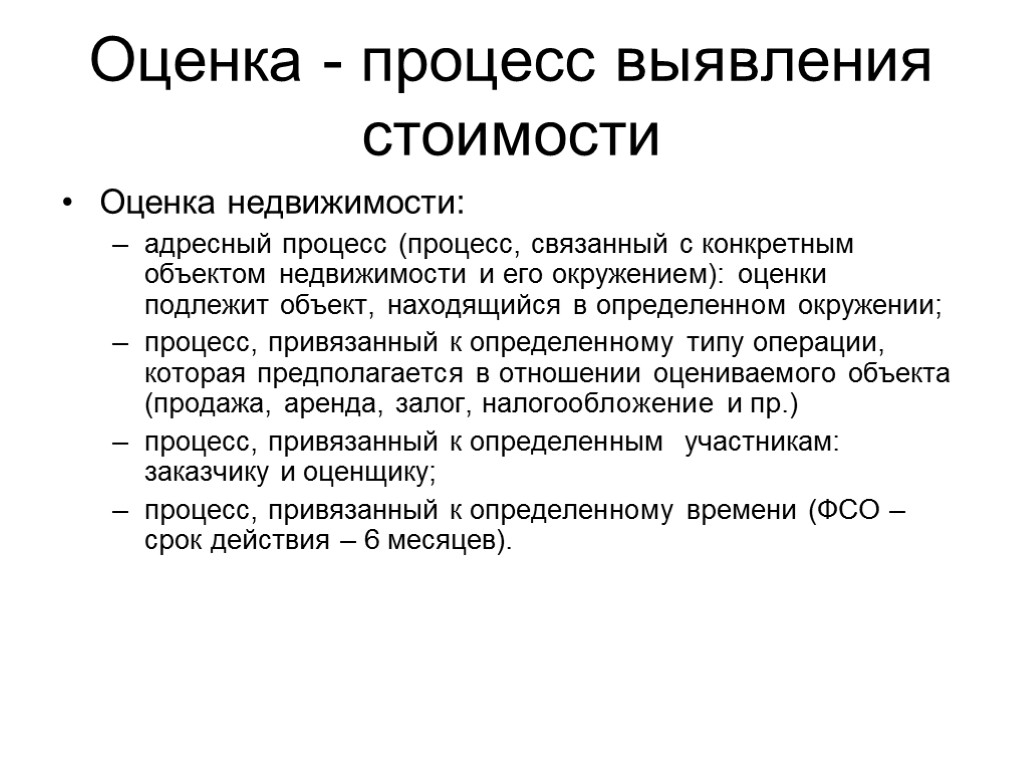 Оценка - процесс выявления стоимости

• Оценка недвижимости:
– адресный процесс (процесс, связанный с конкретным объектом недвижимости и его окружением): оценки подлежит объект, находящийся в определенном окружении;
– процесс, привязанный к определенному типу операции, которая предполагается в отношении оцениваемого объекта (продажа, аренда, залог, налогообложение и пр.)
– процесс, привязанный к определенным участникам: заказчику и оценщику;
– процесс, привязанный к определенному времени (ФСО – срок действия – 6 месяцев).